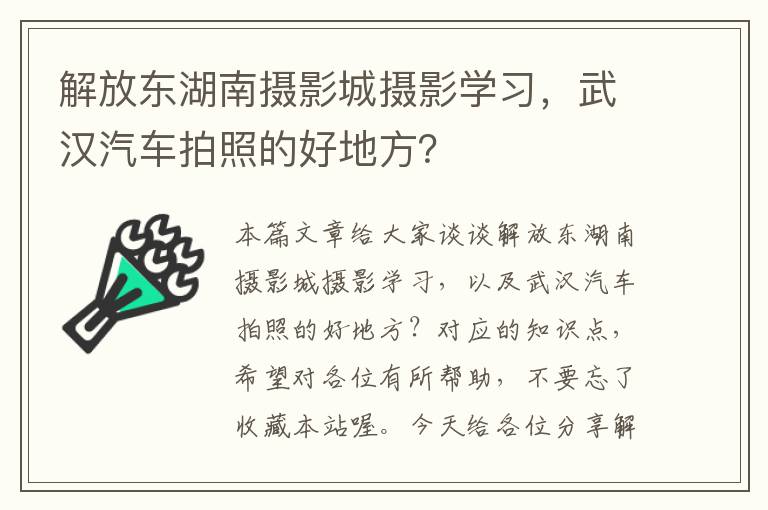 解放东湖南摄影城摄影学习，武汉汽车拍照的好地方?

本篇文章给大家谈谈解放东湖南摄影城摄影学习，以及武汉汽车拍照的好地方？对应的知识点，希望对各位有所帮助，不要忘了收藏本站喔。今天给各位分享解